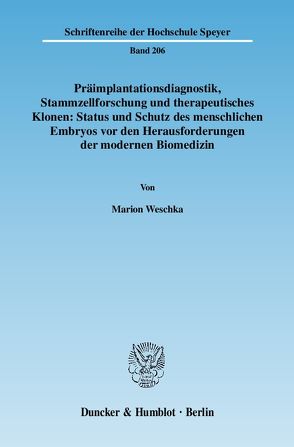 Schriftenreihe der Hochschule Speyer

Band 206

Präimplantationsdiagnostik, Stammzellforschung und therapeutisches Klonen: Status und Schutz des menschlichen Embryos vor den Herausforderungen der modernen Biomedizin

Von

Marion Weschka

Duncker & Humblot · Berlin